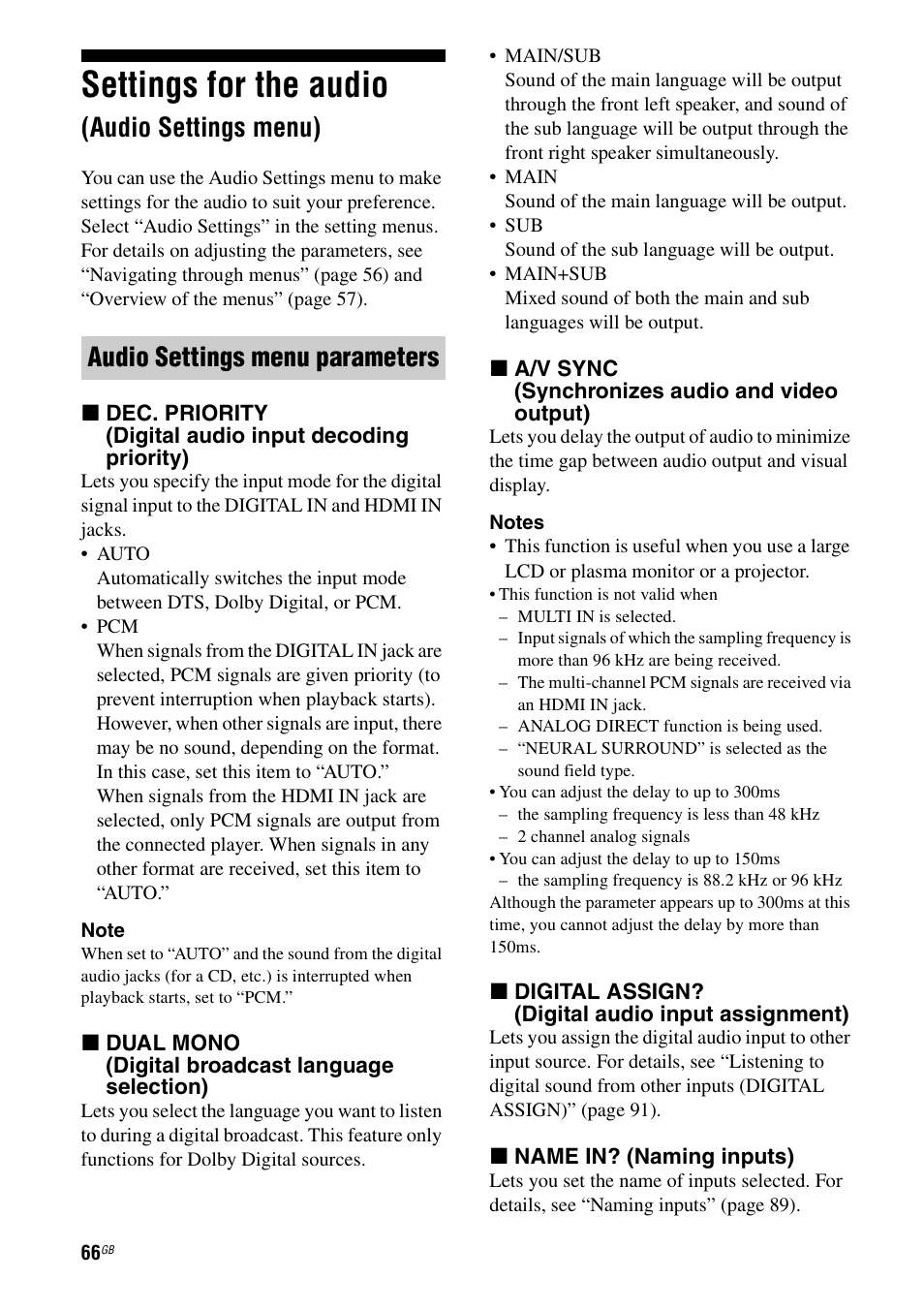 Settings for the audio
(Audio Settings menu)

You can use the Audio Settings menu to make settings for the audio to suit your preference. Select “Audio Settings” in the setting menus. For details on adjusting the parameters, see “Navigating through menus” (page 56) and “Overview of the menus” (page 57).

Audio Settings menu parameters

■ DEC. PRIORITY (Digital audio input decoding priority)
Lets you specify the input mode for the digital signal input to the DIGITAL IN and HDMI IN jacks.
• AUTO
Automatically switches the input mode between DTS, Dolby Digital, or PCM.
• PCM
When signals from the DIGITAL IN jack are selected, PCM signals are given priority (to prevent interruption when playback starts). However, when other signals are input, there may be no sound, depending on the format. In this case, set this item to “AUTO.”
When signals from the HDMI IN jack are selected, only PCM signals are output from the connected player. When signals in any other format are received, set this item to “AUTO.”

Note
When set to “AUTO” and the sound from the digital audio jacks (for a CD, etc.) is interrupted when playback starts, set to “PCM.”

■ DUAL MONO (Digital broadcast language selection)
Lets you select the language you want to listen to during a digital broadcast. This feature only functions for Dolby Digital sources.

• MAIN/SUB
Sound of the main language will be output through the front left speaker, and sound of the sub language will be output through the front right speaker simultaneously.
• MAIN
Sound of the main language will be output.
• SUB
Sound of the sub language will be output.
• MAIN+SUB
Mixed sound of both the main and sub languages will be output.

■ A/V SYNC (Synchronizes audio and video output)
Lets you delay the output of audio to minimize the time gap between audio output and visual display.

Notes
• This function is useful when you use a large LCD or plasma monitor or a projector.
• This function is not valid when
– MULTI IN is selected.
– Input signals of which the sampling frequency is more than 96 kHz are being received.
– The multi-channel PCM signals are received via an HDMI IN jack.
– ANALOG DIRECT function is being used.
– “NEURAL SURROUND” is selected as the sound field type.
• You can adjust the delay to up to 300ms
– the sampling frequency is less than 48 kHz
– 2 channel analog signals
• You can adjust the delay to up to 150ms
– the sampling frequency is 88.2 kHz or 96 kHz
Although the parameter appears up to 300ms at this time, you cannot adjust the delay by more than 150ms.

■ DIGITAL ASSIGN? (Digital audio input assignment)
Lets you assign the digital audio input to other input source. For details, see “Listening to digital sound from other inputs (DIGITAL ASSIGN)” (page 91).

■ NAME IN? (Naming inputs)
Lets you set the name of inputs selected. For details, see “Naming inputs” (page 89).

66GB